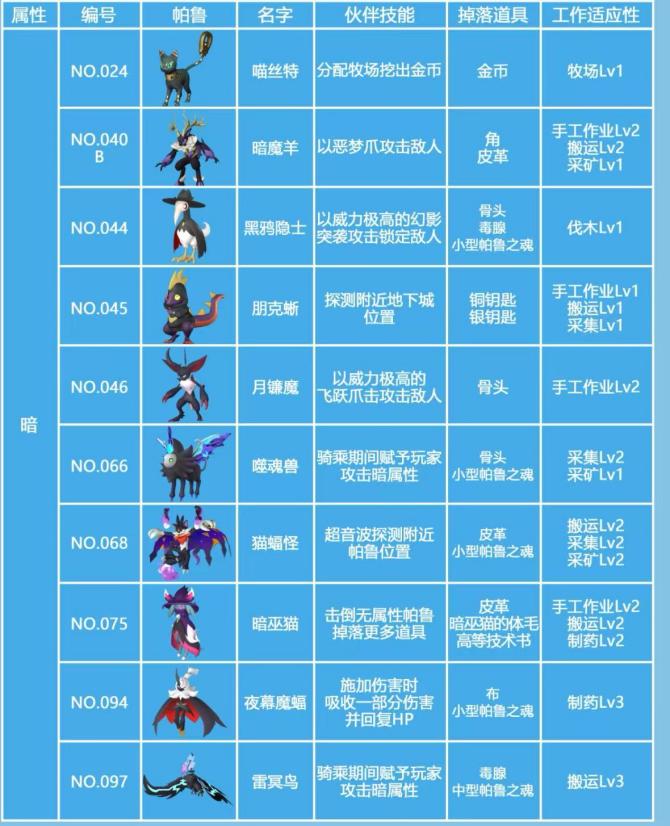 | 属性 | 编号 | 帕鲁 | 名字 | 伙伴技能 | 掉落道具 | 工作适应性 |
|---|---|---|---|---|---|---|
| 暗 | NO.024 | | 喵丝特 | 分配牧场挖出金币 | 金币 | 牧场Lv1 |
| | NO.040 B | | 暗魔羊 | 以恶梦爪攻击敌人 | 角 皮革 | 手工作业Lv2 搬运Lv2 采矿Lv1 |
| | NO.044 | | 黑鸦隐士 | 以威力极高的幻影突袭攻击锁定敌人 | 骨头 毒腺 小型帕鲁之魂 | 伐木Lv1 |
| | NO.045 | | 朋克蜥 | 探测附近地下城位置 | 铜钥匙 银钥匙 | 手工作业Lv1 搬运Lv1 采集Lv1 |
| | NO.046 | | 月镰魔 | 以威力极高的飞跃爪击攻击敌人 | 骨头 | 手工作业Lv2 |
| | NO.066 | | 噬魂兽 | 骑乘期间赋予玩家攻击暗属性 | 骨头 小型帕鲁之魂 | 采集Lv2 采矿Lv1 |
| | NO.068 | | 猫蝠怪 | 超音波探测附近帕鲁位置 | 皮革 小型帕鲁之魂 | 搬运Lv2 采集Lv2 采矿Lv2 |
| | NO.075 | | 暗巫猫 | 击倒无属性帕鲁掉落更多道具 | 皮革 暗巫猫的体毛 高等技术书 | 手工作业Lv2 搬运Lv2 制药Lv2 |
| | NO.094 | | 夜幕魔蝠 | 施加伤害时吸收一部分伤害并回复HP | 布 小型帕鲁之魂 | 制药Lv3 |
| | NO.097 | | 雷冥鸟 | 骑乘期间赋予玩家攻击暗属性 | 毒腺 中型帕鲁之魂 | 搬运Lv3 |